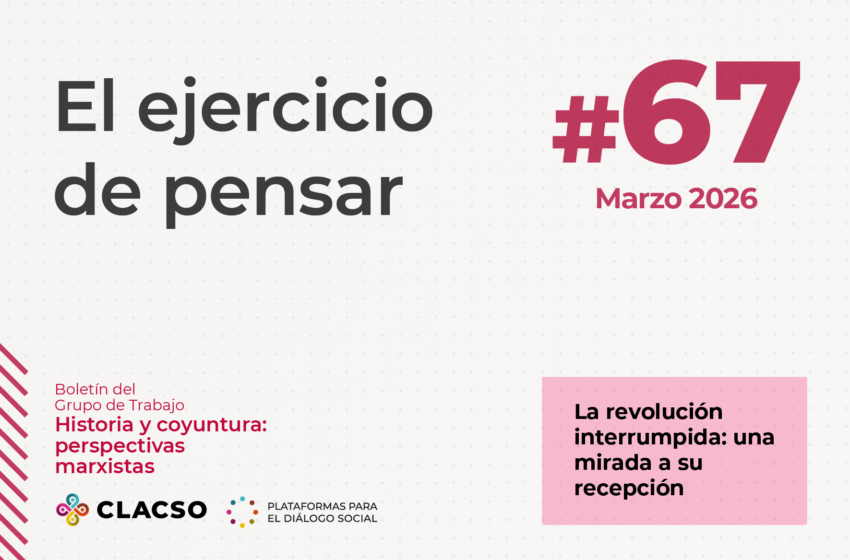 El ejercicio de pensar

#67

Marzo 2026

Boletín del Grupo de Trabajo
Historia y coyuntura: perspectivas marxistas

CLACSO

PLATAFORMAS PARA EL DIÁLOGO SOCIAL

La revolución interrumpida: una mirada a su recepción